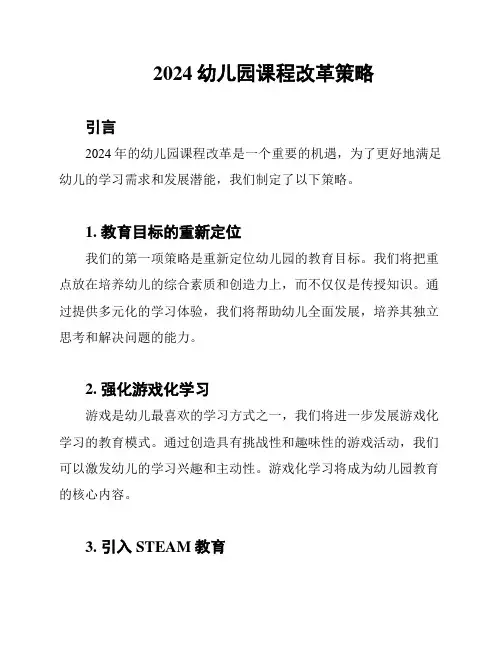 2024 幼儿园课程改革策略

引言

2024 年的幼儿园课程改革是一个重要的机遇，为了更好地满足幼儿的学习需求和发展潜能，我们制定了以下策略。

1. 教育目标的重新定位

我们的第一项策略是重新定位幼儿园的教育目标。我们将把重点放在培养幼儿的综合素质和创造力上，而不仅仅是传授知识。通过提供多元化的学习体验，我们将帮助幼儿全面发展，培养其独立思考和解决问题的能力。

2. 强化游戏化学习

游戏是幼儿最喜欢的学习方式之一，我们将进一步发展游戏化学习的教育模式。通过创造具有挑战性和趣味性的游戏活动，我们可以激发幼儿的学习兴趣和主动性。游戏化学习将成为幼儿园教育的核心内容。

3. 引入 STEAM 教育